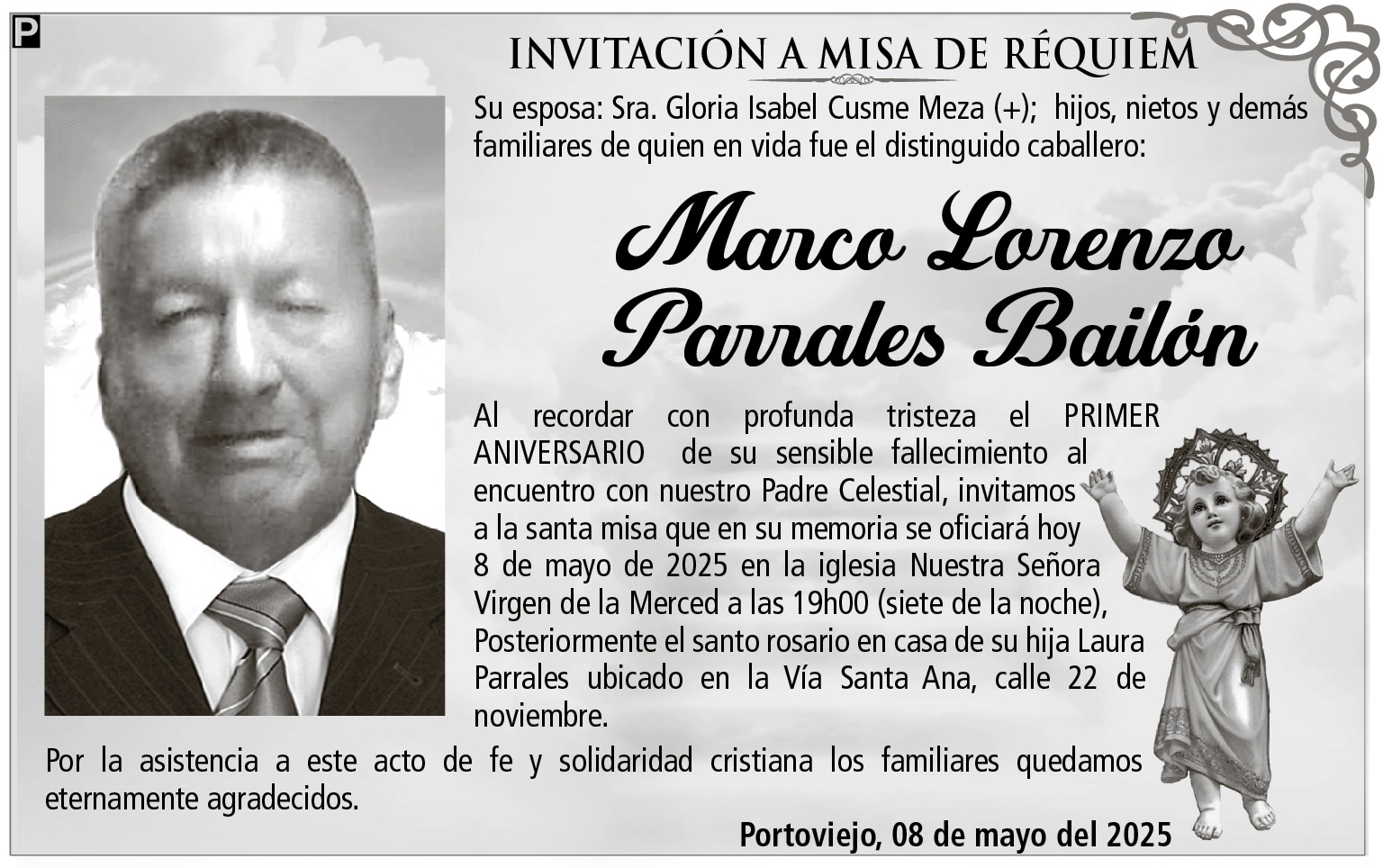 P

INVITACIÓN A MISA DE RÉQUIEM

Su esposa: Sra. Gloria Isabel Cusme Meza (+); hijos, nietos y demás familiares de quien en vida fue el distinguido caballero:

Marco Lorenzo
Parrales Bailón

Al recordar con profunda tristeza el PRIMER ANIVERSARIO de su sensible fallecimiento al encuentro con nuestro Padre Celestial, invitamos a la santa misa que en su memoria se oficiará hoy 8 de mayo de 2025 en la iglesia Nuestra Señora Virgen de la Merced a las 19h00 (siete de la noche), Posteriormente el santo rosario en casa de su hija Laura Parrales ubicado en la Vía Santa Ana, calle 22 de noviembre.

Por la asistencia a este acto de fe y solidaridad cristiana los familiares quedamos eternamente agradecidos.

Portoviejo, 08 de mayo del 2025